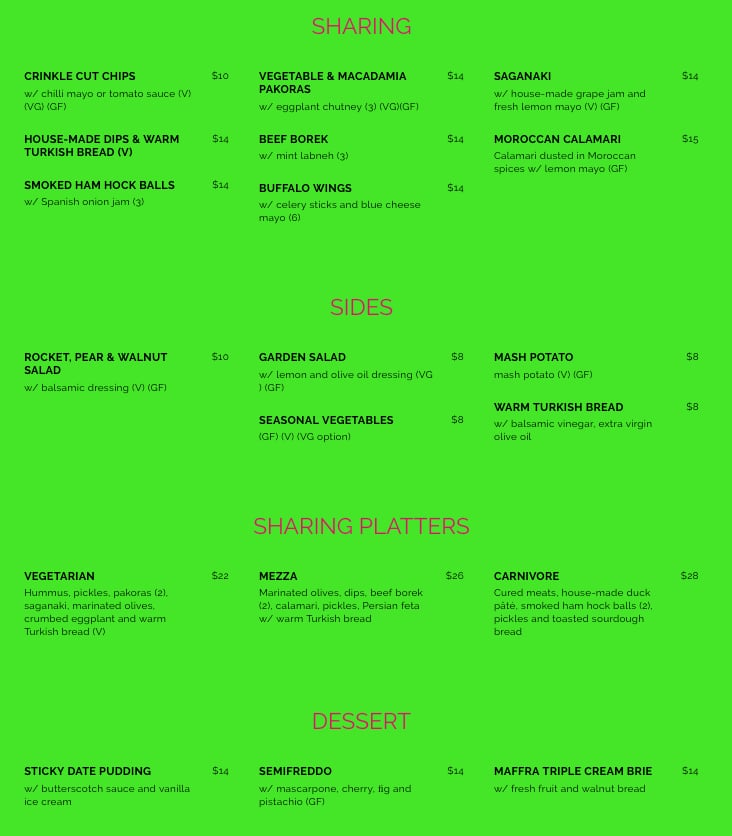 SHARING

CRINKLE CUT CHIPS $10
w/ chilli mayo or tomato sauce (V) (VG) (GF)

HOUSE-MADE DIPS & WARM TURKISH BREAD (V) $14

SMOKED HAM HOCK BALLS $14
w/ Spanish onion jam (3)

VEGETABLE & MACADAMIA PAKORAS $14
w/ eggplant chutney (3) (VG)(GF)

BEEF BOREK $14
w/ mint labneh (3)

BUFFALO WINGS $14
w/ celery sticks and blue cheese mayo (6)

SAGANAKI $14
w/ house-made grape jam and fresh lemon mayo (V) (GF)

MOROCCAN CALAMARI $15
Calamari dusted in Moroccan spices w/ lemon mayo (GF)

SIDES

ROCKET, PEAR & WALNUT SALAD $10
w/ balsamic dressing (V) (GF)

GARDEN SALAD $8
w/ lemon and olive oil dressing (VG ) (GF)

SEASONAL VEGETABLES $8
(GF) (V) (VG option)

MASH POTATO $8
mash potato (V) (GF)

WARM TURKISH BREAD $8
w/ balsamic vinegar, extra virgin olive oil

SHARING PLATTERS

VEGETARIAN $22
Hummus, pickles, pakoras (2), saganaki, marinated olives, crumbed eggplant and warm Turkish bread (V)

MEZZA $26
Marinated olives, dips, beef borek (2), calamari, pickles, Persian feta w/ warm Turkish bread

CARNIVORE $28
Cured meats, house-made duck pâté, smoked ham hock balls (2), pickles and toasted sourdough bread

DESSERT

STICKY DATE PUDDING $14
w/ butterscotch sauce and vanilla ice cream

SEMIFREDDO $14
w/ mascarpone, cherry, fig and pistachio (GF)

MAFFRA TRIPLE CREAM BRIE $14
w/ fresh fruit and walnut bread